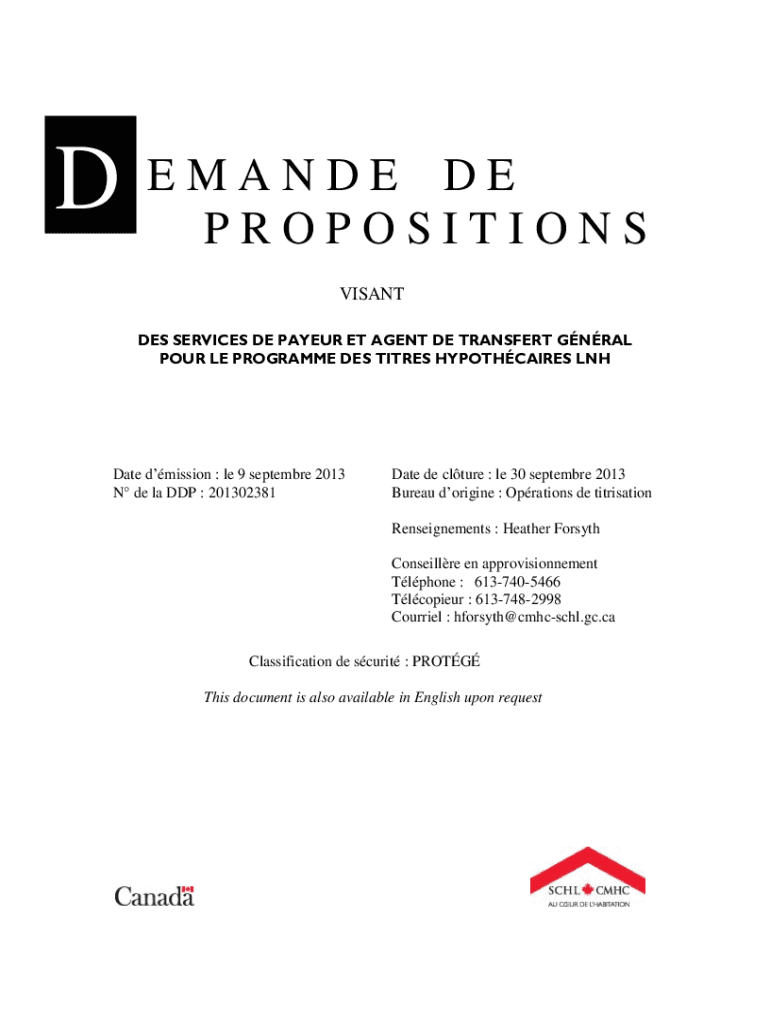 DEMANDE DE PROPOSITIONS

VISANT

DES SERVICES DE PAYEUR ET AGENT DE TRANSFERT GÉNÉRAL POUR LE PROGRAMME DES TITRES HYPOTHÉCAIRES LNH

Date d'émission : le 9 septembre 2013
N° de la DDP : 201302381

Date de clôture : le 30 septembre 2013
Bureau d'origine : Opérations de titrisation

Renseignements : Heather Forsyth

Conseillère en approvisionnement
Téléphone : 613-740-5466
Télécopieur : 613-748-2998
Courriel : hforsyth@cmhc-schl.gc.ca

Classification de sécurité : PROTÉGÉ

This document is also available in English upon request

Canada

SCHL CMHC
AU CŒUR DE L'HABITATION